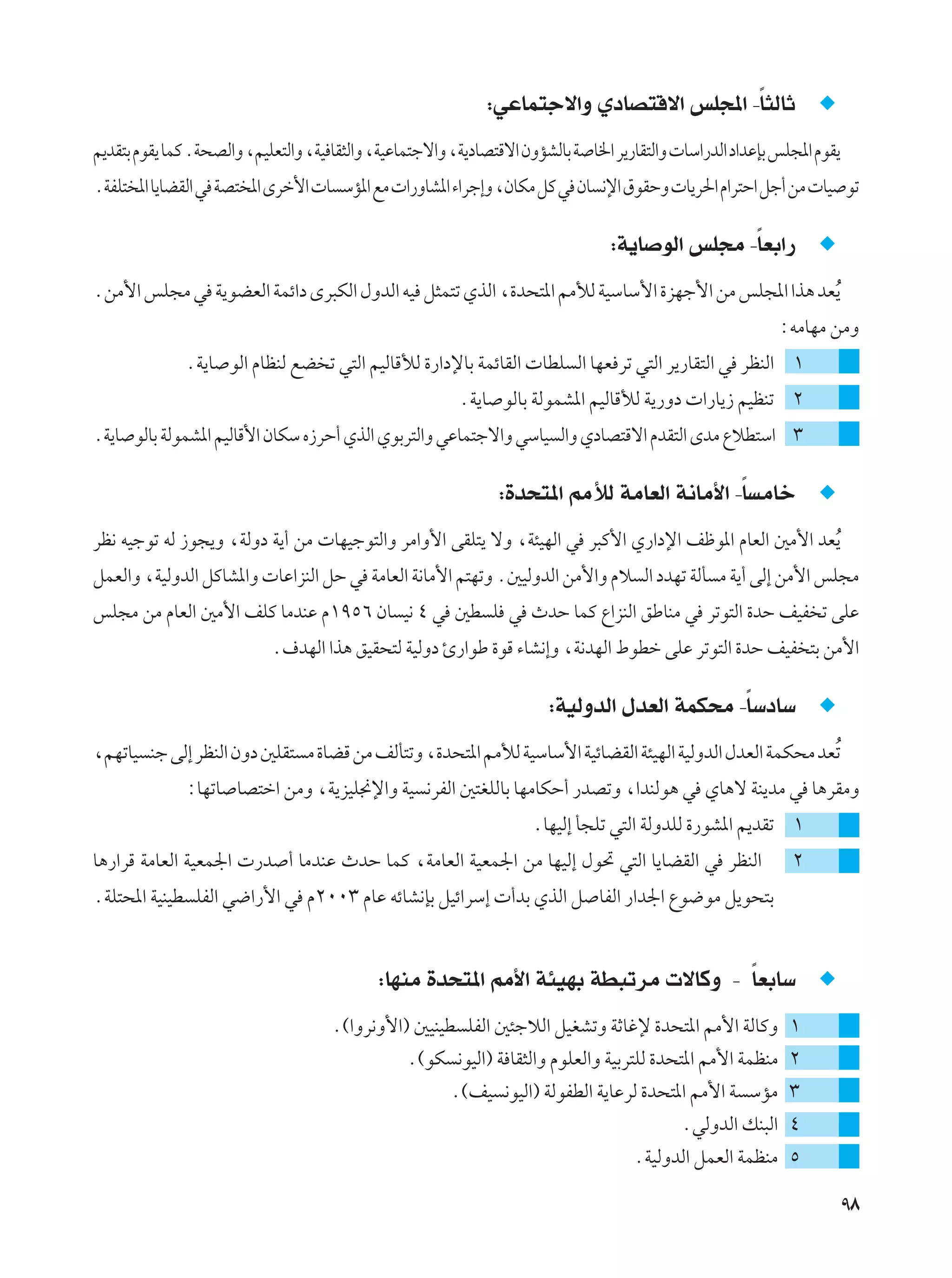 ثالثاً- المجلس الاقتصادي والاجتماعي:

يقوم المجلس بإعداد الدراسات والتقارير الخاصة بالشؤون الاقتصادية، والاجتماعية، والثقافية، والتعليم، والصحة. كما يقوم بتقديم توصيات من أجل احترام الحريات وحقوق الإنسان في كل مكان، وإجراء المشاورات مع المؤسسات الأخرى المختصة في القضايا المختلفة.

رابعاً- مجلس الوصاية:

يُعد هذا المجلس من الأجهزة الأساسية للأمم المتحدة، الذي تتمثل فيه الدول الكبرى دائمة العضوية في مجلس الأمن.
ومن مهامه:

١ النظر في التقارير التي ترفعها السلطات القائمة بالإدارة للأقاليم التي تخضع لنظام الوصاية.
٢ تنظيم زيارات دورية للأقاليم المشمولة بالوصاية.
٣ استطلاع مدى التقدم الاقتصادي والسياسي والاجتماعي والتربوي الذي أحرزه سكان الأقاليم المشمولة بالوصاية.

خامساً- الأمانة العامة للأمم المتحدة:

يُعد الأمين العام الموظف الإداري الأكبر في الهيئة، ولا يتلقى الأوامر والتوجيهات من أية دولة، ويجوز له توجيه نظر مجلس الأمن إلى أية مسألة تهدد السلام والأمن الدوليين. وتهتم الأمانة العامة في حل النزاعات والمشاكل الدولية، والعمل على تخفيف حدة التوتر في مناطق النزاع كما حدث في فلسطين في ٤ نيسان ١٩٥٦م عندما كلف الأمين العام من مجلس الأمن بتخفيف حدة التوتر على خطوط الهدنة، وإنشاء قوة طوارئ دولية لتحقيق هذا الهدف.

سادساً- محكمة العدل الدولية:

تُعد محكمة العدل الدولية الهيئة القضائية الأساسية للأمم المتحدة، وتتألف من قضاة مستقلين دون النظر إلى جنسياتهم، ومقرها في مدينة لاهاي في هولندا، وتصدر أحكامها باللغتين الفرنسية والإنجليزية، ومن اختصاصاتها:

١ تقديم المشورة للدولة التي تلجأ إليها.
٢ النظر في القضايا التي تحول إليها من الجمعية العامة، كما حدث عندما أصدرت الجمعية العامة قرارها بتحويل موضوع الجدار الفاصل الذي بدأت إسرائيل بإنشائه عام ٢٠٠٣م في الأراضي الفلسطينية المحتلة.

سابعاً - وكالات مرتبطة بهيئة الأمم المتحدة منها:

١ وكالة الأمم المتحدة لإغاثة وتشغيل اللاجئين الفلسطينيين (الأونروا).
٢ منظمة الأمم المتحدة للتربية والعلوم والثقافة (اليونسكو).
٣ مؤسسة الأمم المتحدة لرعاية الطفولة (اليونسيف).
٤ البنك الدولي.
٥ منظمة العمل الدولية.

٩٨